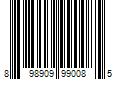 8 98909 99008 5